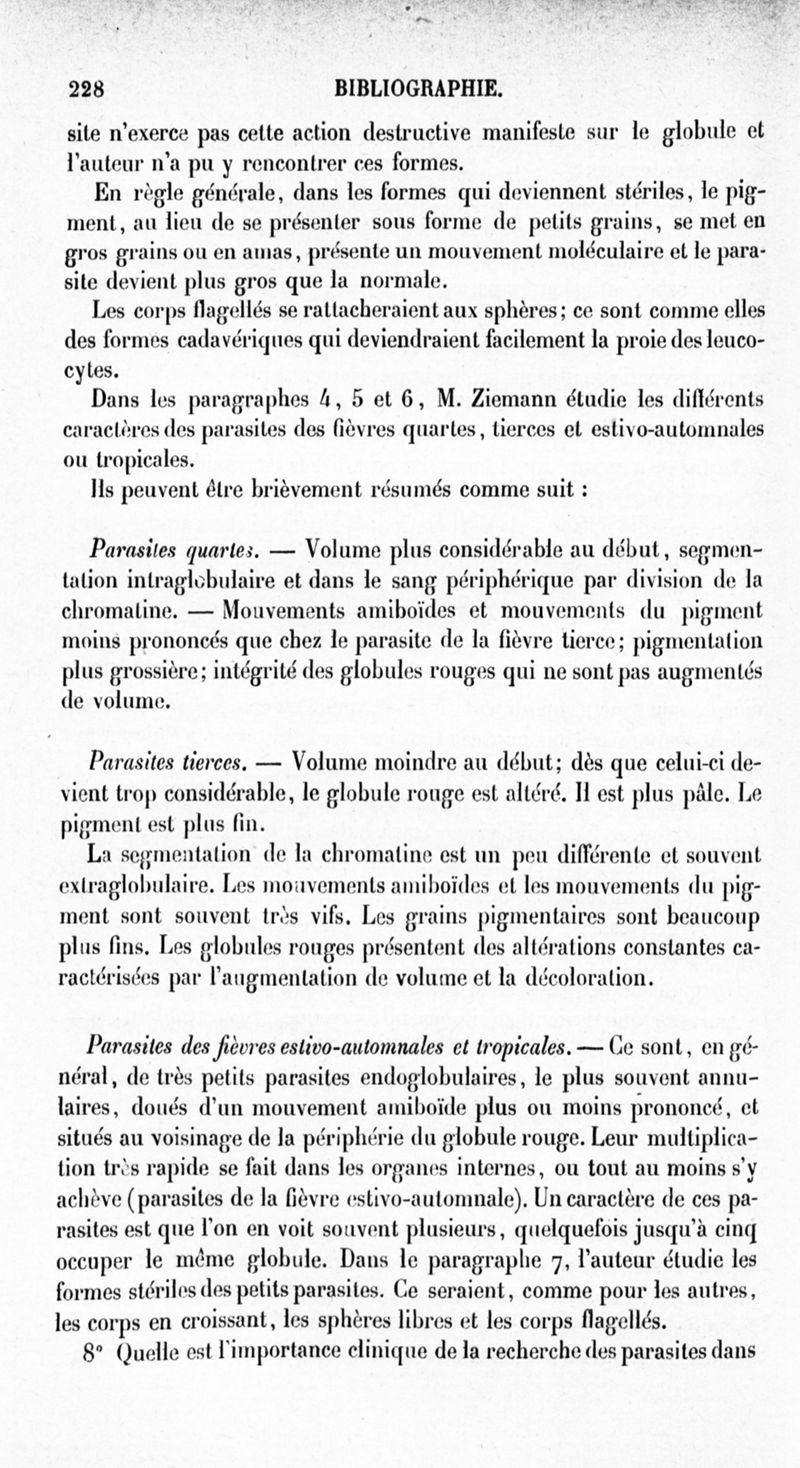 228 BIBLIOGRAPHIE.

site n'exerce pas cette action destructive manifeste sur le globule et l'auteur n'a pu y rencontrer ces formes.

En règle générale, dans les formes qui deviennent stériles, le pigment, au lieu de se présenter sous forme de petits grains, se met en gros grains ou en amas, présente un mouvement moléculaire et le parasite devient plus gros que la normale.

Les corps flagellés se rattacheraient aux sphères; ce sont comme elles des formes cadavériques qui deviendraient facilement la proie des leucocytes.

Dans les paragraphes 4, 5 et 6, M. Ziemann étudie les différents caractères des parasites des fièvres quartes, tierces et estivo-automnales ou tropicales.

Ils peuvent être brièvement résumés comme suit :

Parasites quartes. — Volume plus considérable au début, segmentation intraglobulaire et dans le sang périphérique par division de la chromatine. — Mouvements amiboïdes et mouvements du pigment moins prononcés que chez le parasite de la fièvre tierce; pigmentation plus grossière; intégrité des globules rouges qui ne sont pas augmentés de volume.

Parasites tierces. — Volume moindre au début; dès que celui-ci devient trop considérable, le globule rouge est altéré. Il est plus pâle. Le pigment est plus fin.

La segmentation de la chromatine est un peu différente et souvent extraglobulaire. Les mouvements amiboïdes et les mouvements du pigment sont souvent très vifs. Les grains pigmentaires sont beaucoup plus fins. Les globules rouges présentent des altérations constantes caractérisées par l'augmentation de volume et la décoloration.

Parasites des fièvres estivo-automnales et tropicales. — Ce sont, en général, de très petits parasites endoglobulaires, le plus souvent annulaires, doués d'un mouvement amiboïde plus ou moins prononcé, et situés au voisinage de la périphérie du globule rouge. Leur multiplication très rapide se fait dans les organes internes, ou tout au moins s'y achève (parasites de la fièvre estivo-automnale). Un caractère de ces parasites est que l'on en voit souvent plusieurs, quelquefois jusqu'à cinq occuper le même globule. Dans le paragraphe 7, l'auteur étudie les formes stériles des petits parasites. Ce seraient, comme pour les autres, les corps en croissant, les sphères libres et les corps flagellés.

8° Quelle est l'importance clinique de la recherche des parasites dans